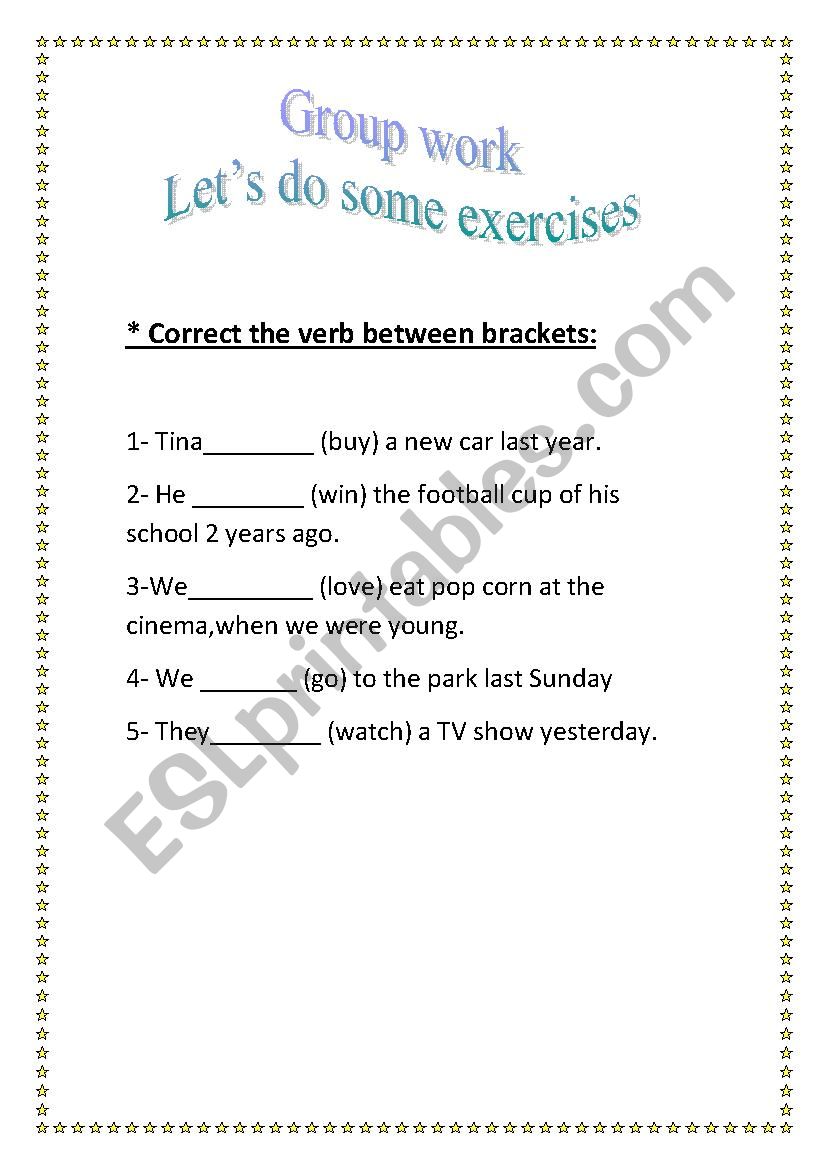 Group work
Let's do some exercises

* Correct the verb between brackets:

1- Tina________ (buy) a new car last year.

2- He ________ (win) the football cup of his school 2 years ago.

3-We_________ (love) eat pop corn at the cinema,when we were young.

4- We _______ (go) to the park last Sunday

5- They________ (watch) a TV show yesterday.

ESLprintables.com